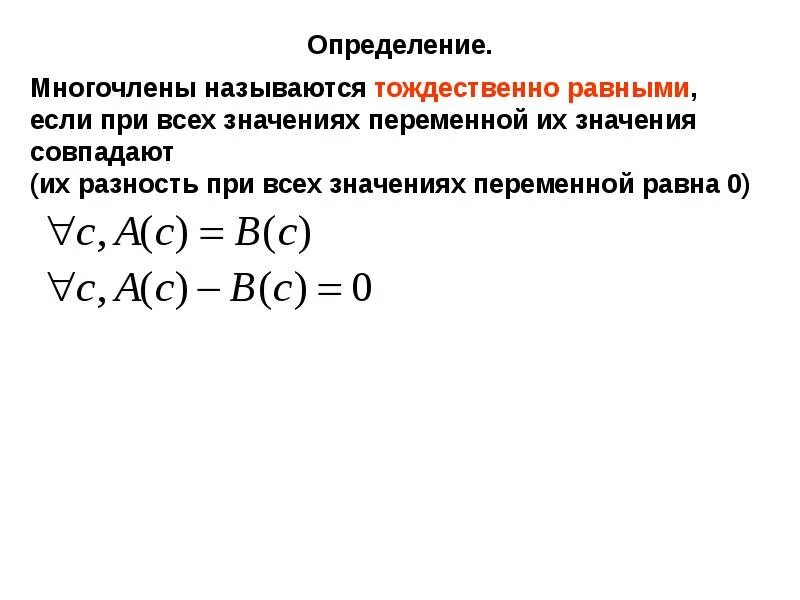 Определение.

Многочлены называются тождественно равными, если при всех значениях переменной их значения совпадают
(их разность при всех значениях переменной равна 0)

$\forall c, A(c) = B(c)$

$\forall c, A(c) - B(c) = 0$